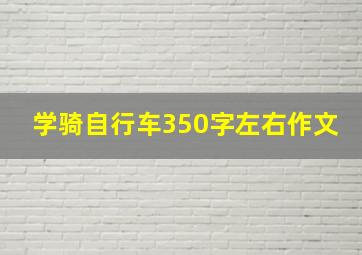 学骑自行车350字左右作文